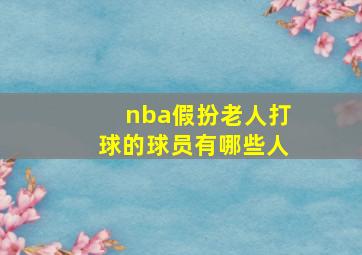 nba假扮老人打球的球员有哪些人